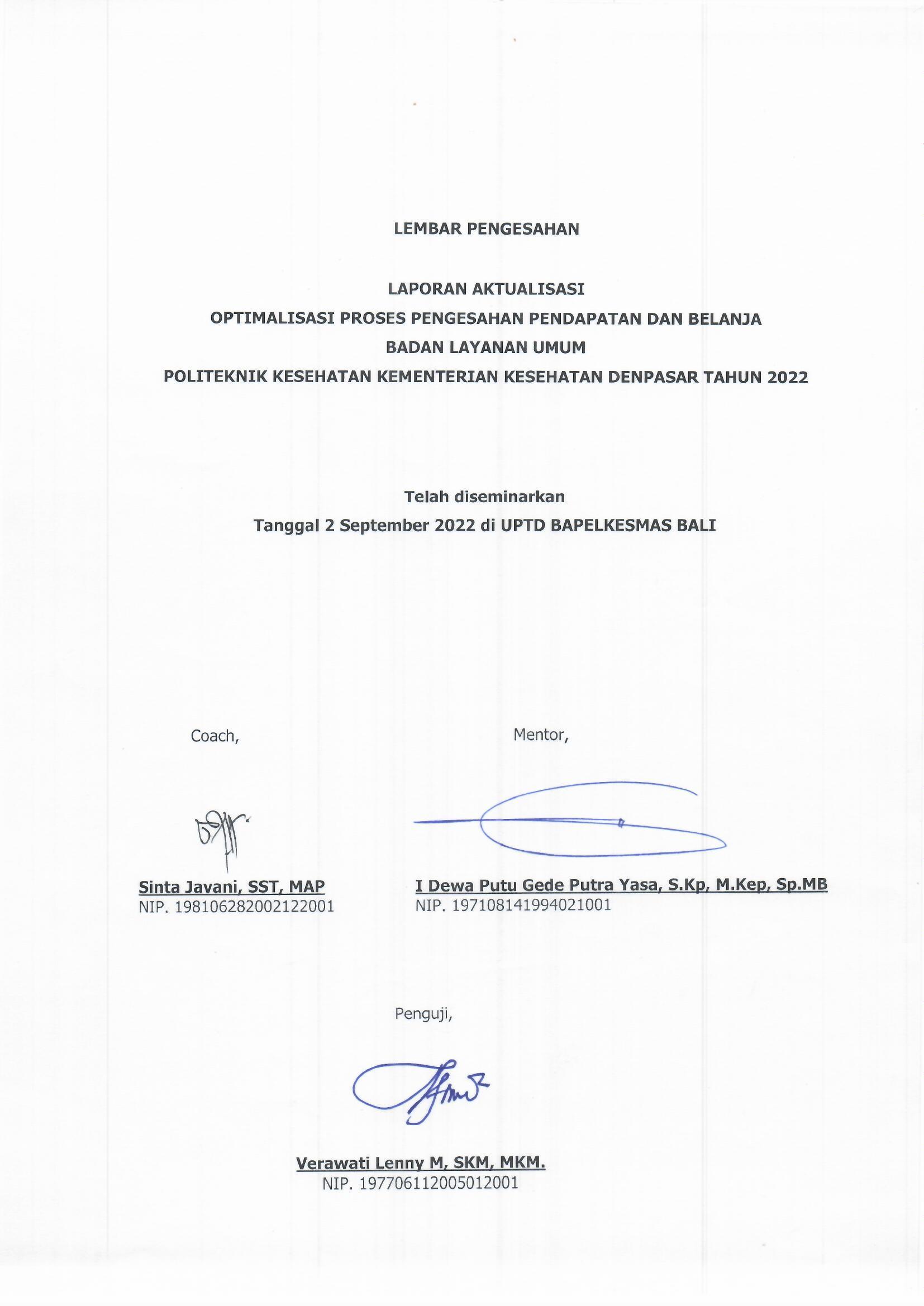 LEMBAR PENGESAHAN

LAPORAN AKTUALISASI
OPTIMALISASI PROSES PENGESAHAN PENDAPATAN DAN BELANJA
BADAN LAYANAN UMUM
POLITEKNIK KESEHATAN KEMENTERIAN KESEHATAN DENPASAR TAHUN 2022

Telah diseminarkan
Tanggal 2 September 2022 di UPTD BAPELKESMAS BALI

Coach,

Sinta Javani, SST, MAP
NIP. 198106282002122001

Mentor,

I Dewa Putu Gede Putra Yasa, S.Kp, M.Kep, Sp.MB
NIP. 197108141994021001

Penguji,

Verawati Lenny M, SKM, MKM.
NIP. 197706112005012001